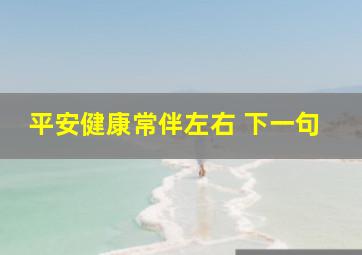 平安健康常伴左右 下一句